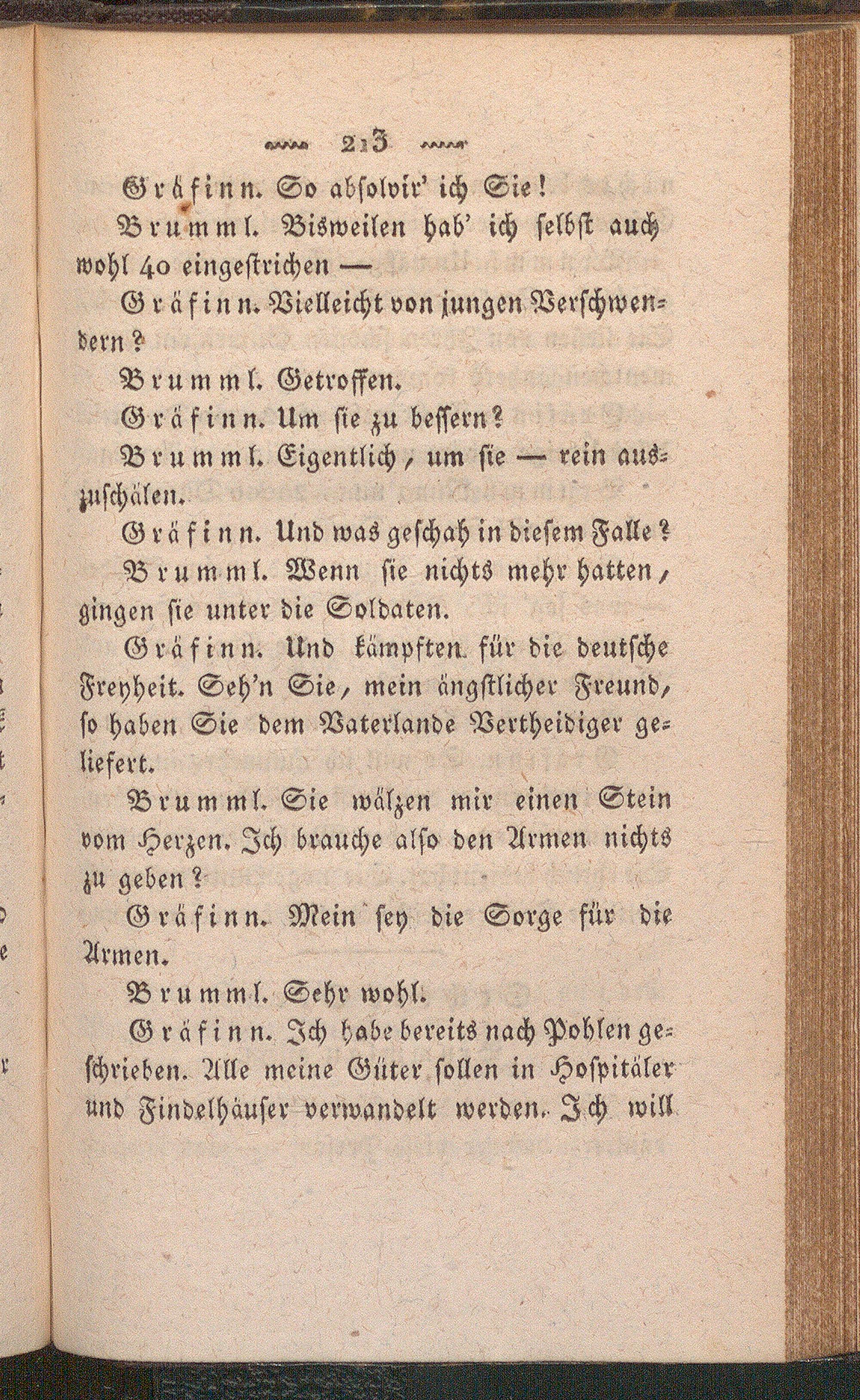 213

Gräfinn. So absolvir' ich Sie!

Brumml. Bisweilen hab' ich selbst auch wohl 40 eingestrichen —

Gräfinn. Vielleicht von jungen Verschwendern?

Brumml. Getroffen.

Gräfinn. Um sie zu bessern?

Brumml. Eigentlich, um sie — rein auszuschälen.

Gräfinn. Und was geschah in diesem Falle?

Brumml. Wenn sie nichts mehr hatten, gingen sie unter die Soldaten.

Gräfinn. Und kämpften für die deutsche Freyheit. Seh'n Sie, mein ängstlicher Freund, so haben Sie dem Vaterlande Vertheidiger geliefert.

Brumml. Sie wälzen mir einen Stein vom Herzen. Ich brauche also den Armen nichts zu geben?

Gräfinn. Mein sey die Sorge für die Armen.

Brumml. Sehr wohl.

Gräfinn. Ich habe bereits nach Pohlen geschrieben. Alle meine Güter sollen in Hospitäler und Findelhäuser verwandelt werden. Ich will